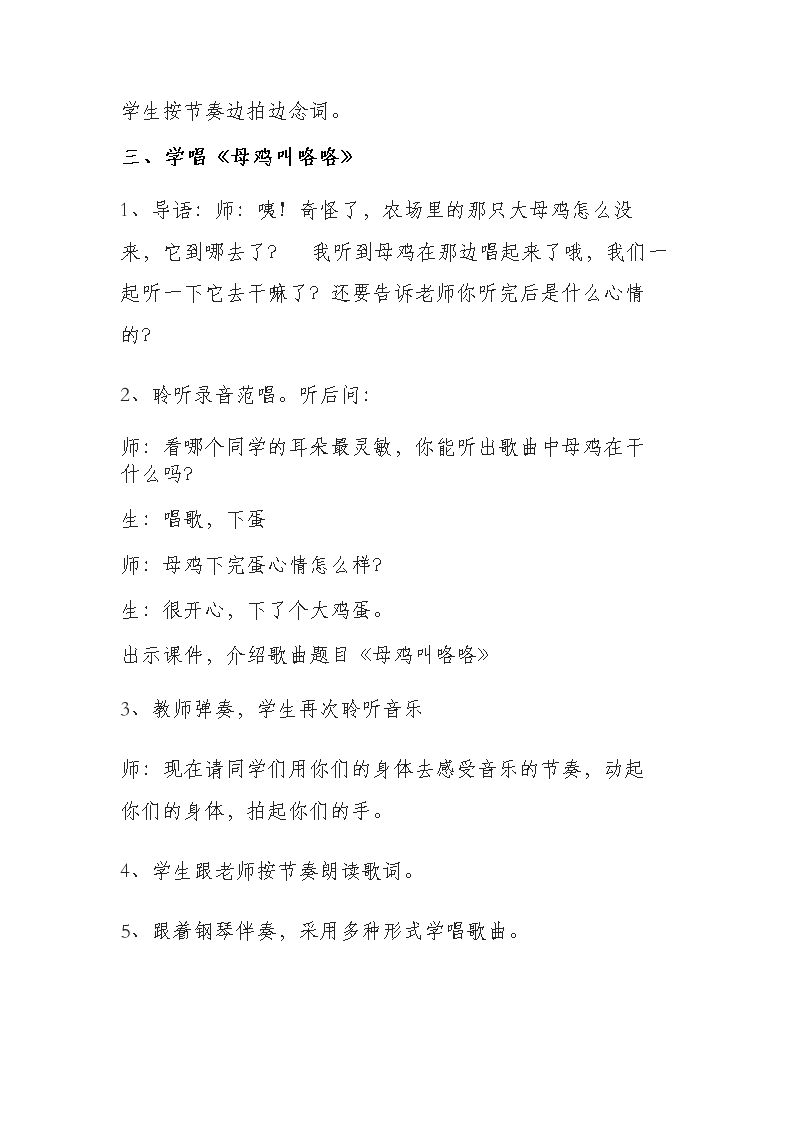 学生按节奏边拍边念词。

三、学唱《母鸡叫咯咯》

1、导语：师：咦！奇怪了，农场里的那只大母鸡怎么没来，它到哪去了？ 我听到母鸡在那边唱起来了哦，我们一起听一下它去干嘛了？还要告诉老师你听完后是什么心情的？

2、聆听录音范唱。听后问：

师：看哪个同学的耳朵最灵敏，你能听出歌曲中母鸡在干什么吗？

生：唱歌，下蛋

师：母鸡下完蛋心情怎么样？

生：很开心，下了个大鸡蛋。

出示课件，介绍歌曲题目《母鸡叫咯咯》

3、教师弹奏，学生再次聆听音乐

师：现在请同学们用你们的身体去感受音乐的节奏，动起你们的身体，拍起你们的手。

4、学生跟老师按节奏朗读歌词。

5、跟着钢琴伴奏，采用多种形式学唱歌曲。